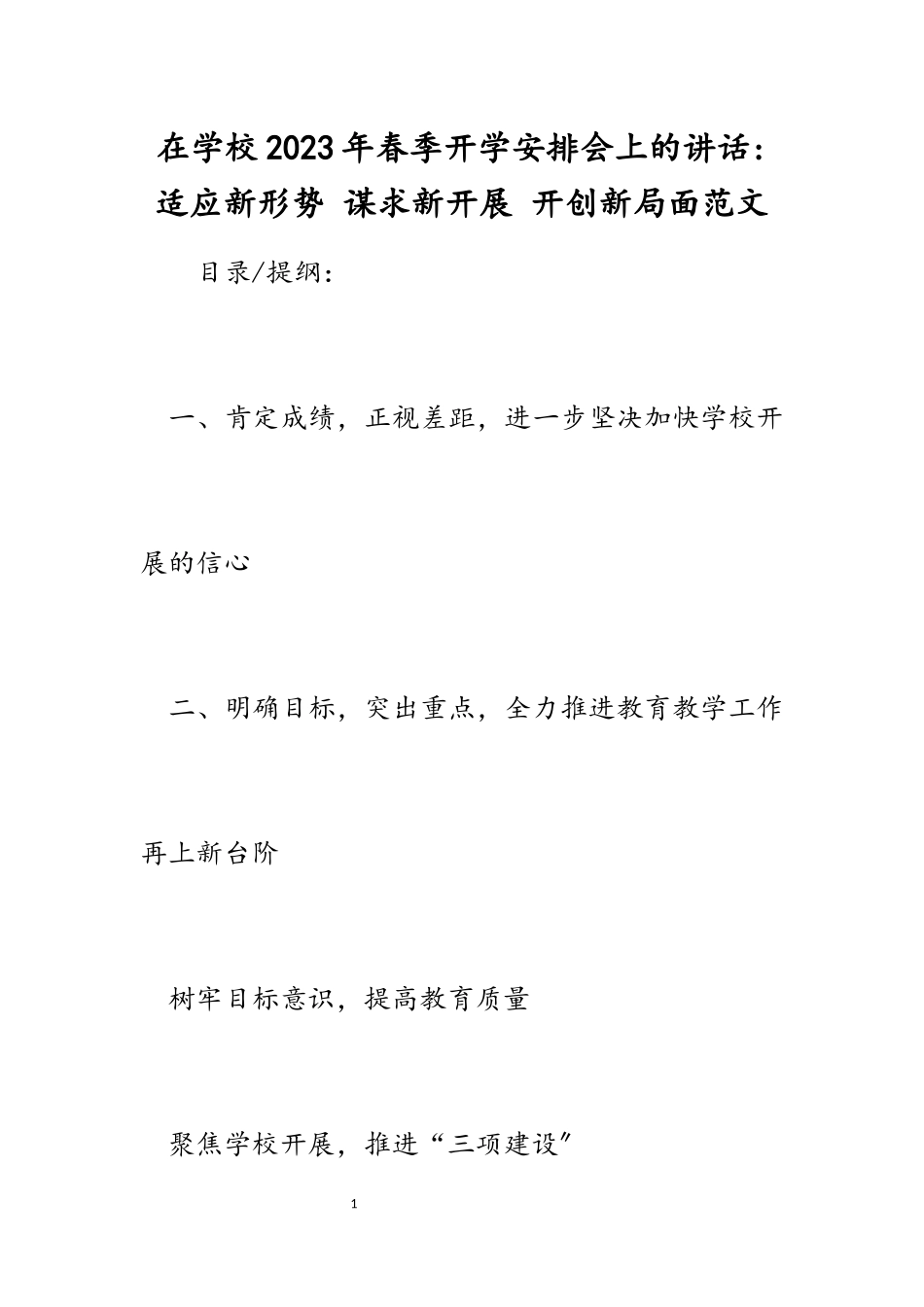 在学校2023年春季开学安排会上的讲话：适应新形势 谋求新开展 开创新局面范文

目录/提纲：

一、肯定成绩，正视差距，进一步坚决加快学校开展的信心

二、明确目标，突出重点，全力推进教育教学工作再上新台阶

树牢目标意识，提高教育质量

聚焦学校开展，推进“三项建设”

1